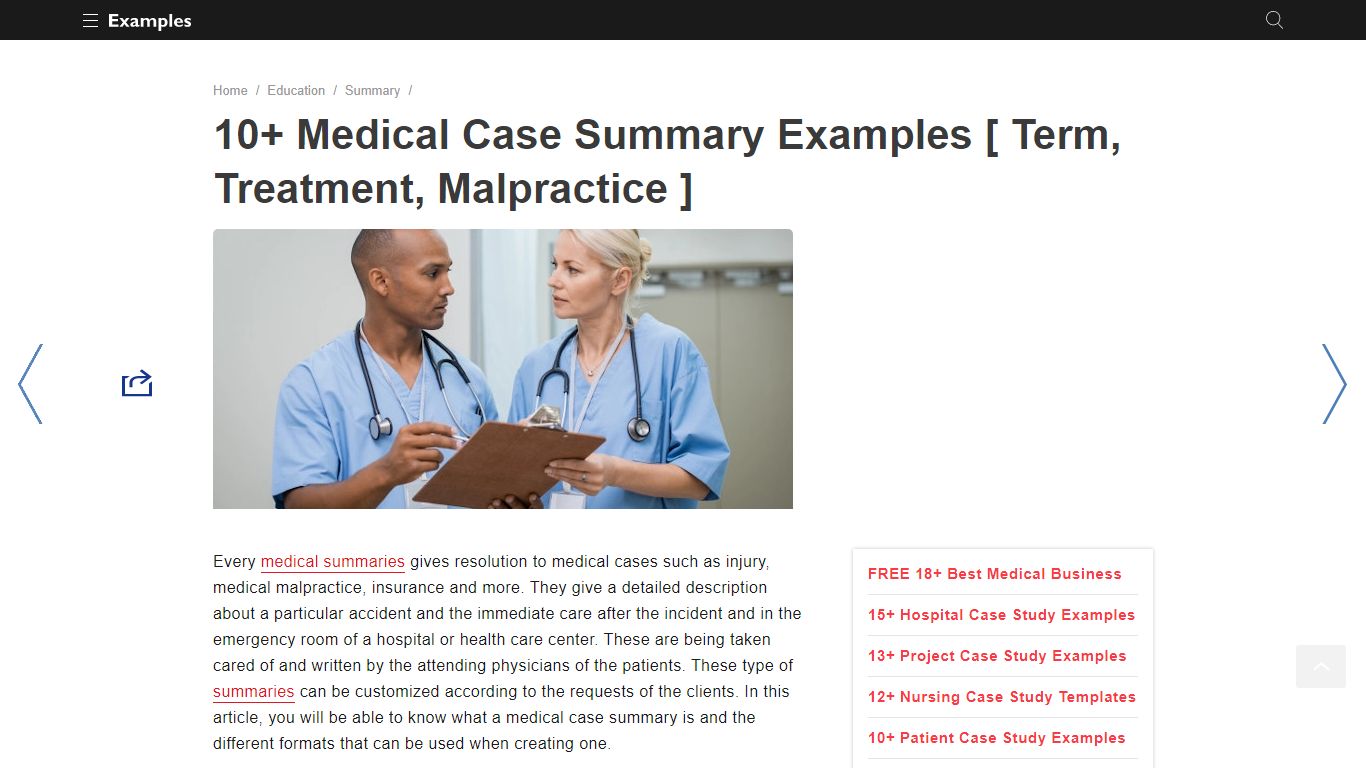 Examples

Home / Education / Summary /

10+ Medical Case Summary Examples [ Term, Treatment, Malpractice ]

Every medical summaries gives resolution to medical cases such as injury, medical malpractice, insurance and more. They give a detailed description about a particular accident and the immediate care after the incident and in the emergency room of a hospital or health care center. These are being taken cared of and written by the attending physicians of the patients. These type of summaries can be customized according to the requests of the clients. In this article, you will be able to know what a medical case summary is and the different formats that can be used when creating one.

FREE 18+ Best Medical Business
15+ Hospital Case Study Examples
13+ Project Case Study Examples
12+ Nursing Case Study Templates
10+ Patient Case Study Examples